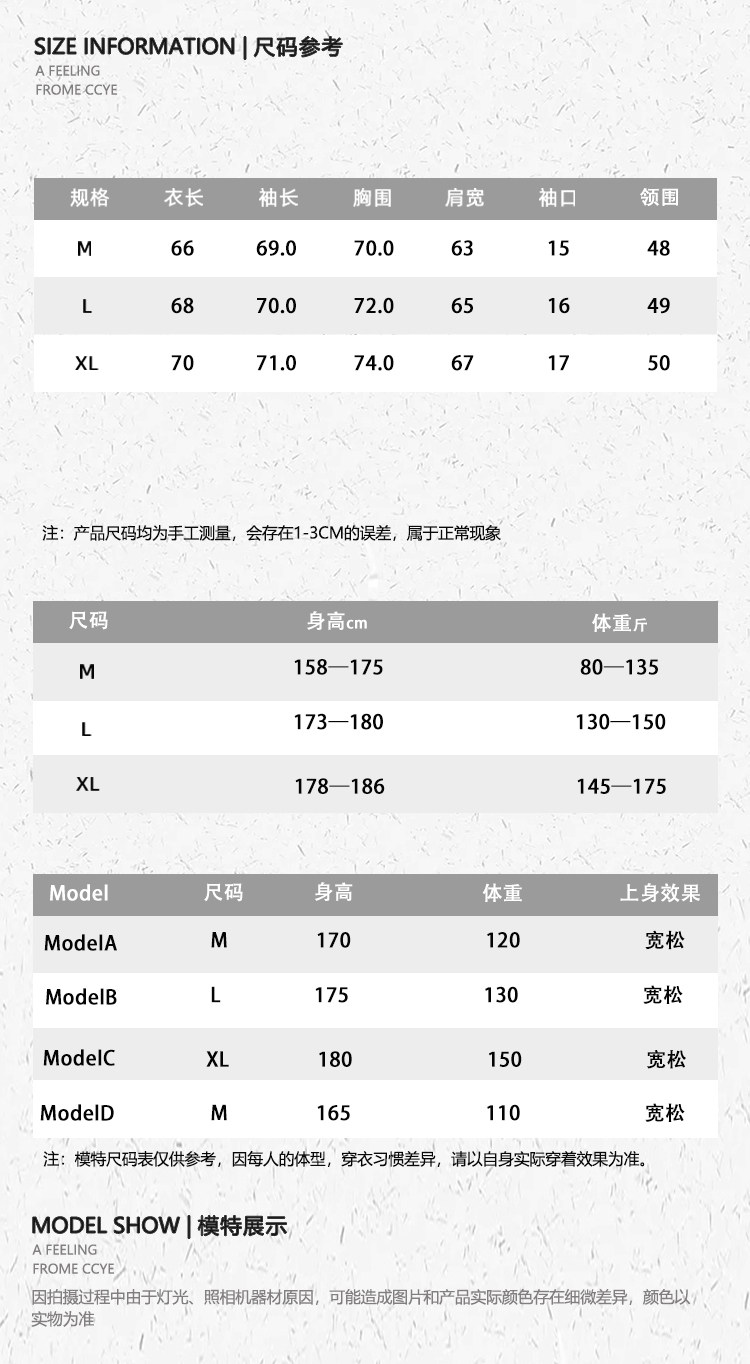 SIZE INFORMATION | 尺码参考

A FEELING
FROME CCYE

| 规格 | 衣长 | 袖长 | 胸围 | 肩宽 | 袖口 | 领围 |
|---|---|---|---|---|---|---|
| M | 66 | 69.0 | 70.0 | 63 | 15 | 48 |
| L | 68 | 70.0 | 72.0 | 65 | 16 | 49 |
| XL | 70 | 71.0 | 74.0 | 67 | 17 | 50 |

注：产品尺码均为手工测量，会存在1-3CM的误差，属于正常现象

| 尺码 | 身高cm | 体重斤 |
|---|---|---|
| M | 158—175 | 80—135 |
| L | 173—180 | 130—150 |
| XL | 178—186 | 145—175 |

| Model | 尺码 | 身高 | 体重 | 上身效果 |
|---|---|---|---|---|
| ModelA | M | 170 | 120 | 宽松 |
| ModelB | L | 175 | 130 | 宽松 |
| ModelC | XL | 180 | 150 | 宽松 |
| ModelD | M | 165 | 110 | 宽松 |

注：模特尺码表仅供参考，因每人的体型，穿衣习惯差异，请以自身实际穿着效果为准。

MODEL SHOW | 模特展示

A FEELING
FROME CCYE

因拍摄过程中由于灯光、照相机器材原因，可能造成图片和产品实际颜色存在细微差异，颜色以实物为准